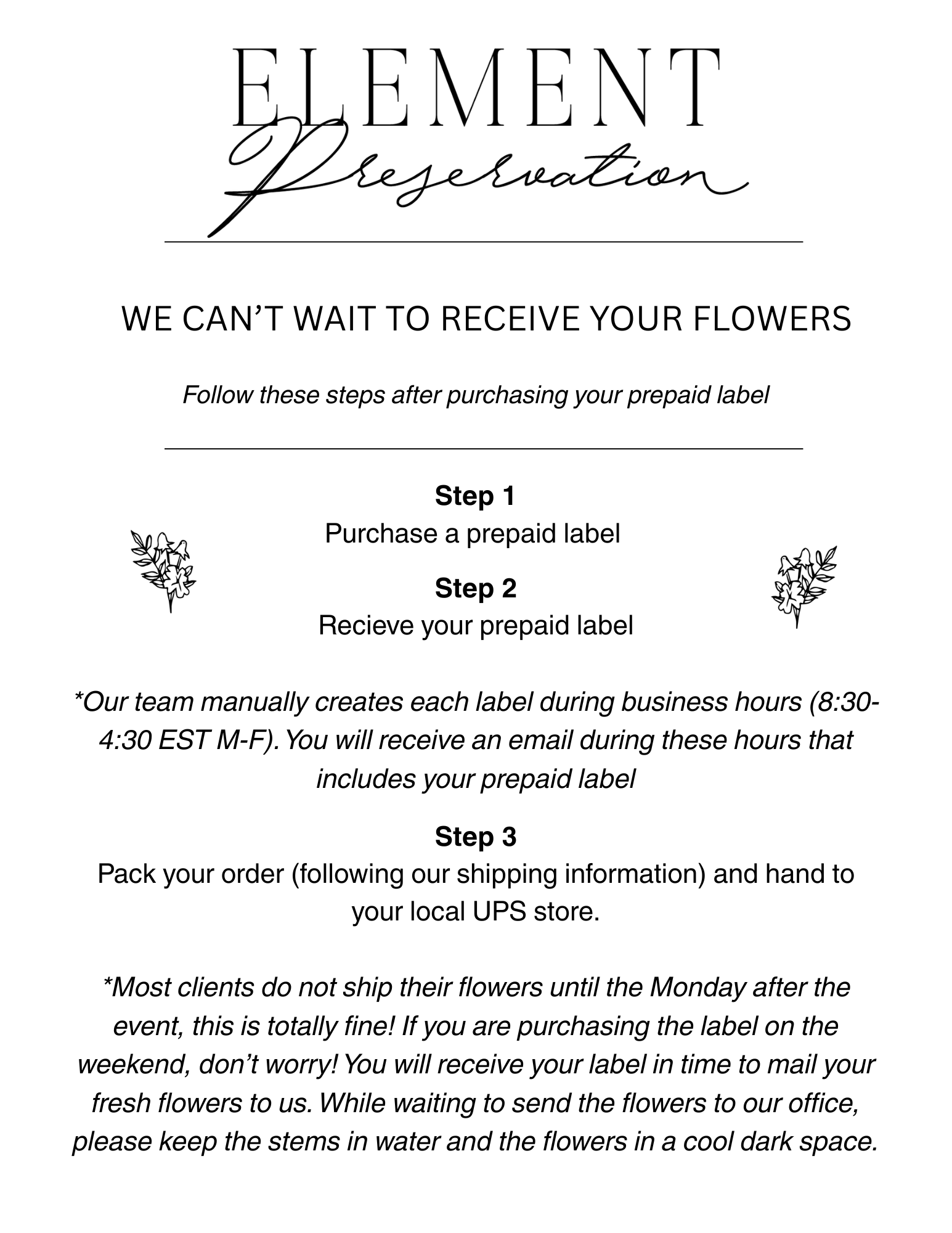 ELEMENT
Preservation

WE CAN'T WAIT TO RECEIVE YOUR FLOWERS

Follow these steps after purchasing your prepaid label

Step 1
Purchase a prepaid label

Step 2
Recieve your prepaid label

*Our team manually creates each label during business hours (8:30-4:30 EST M-F). You will receive an email during these hours that includes your prepaid label

Step 3
Pack your order (following our shipping information) and hand to your local UPS store.

*Most clients do not ship their flowers until the Monday after the event, this is totally fine! If you are purchasing the label on the weekend, don't worry! You will receive your label in time to mail your fresh flowers to us. While waiting to send the flowers to our office, please keep the stems in water and the flowers in a cool dark space.